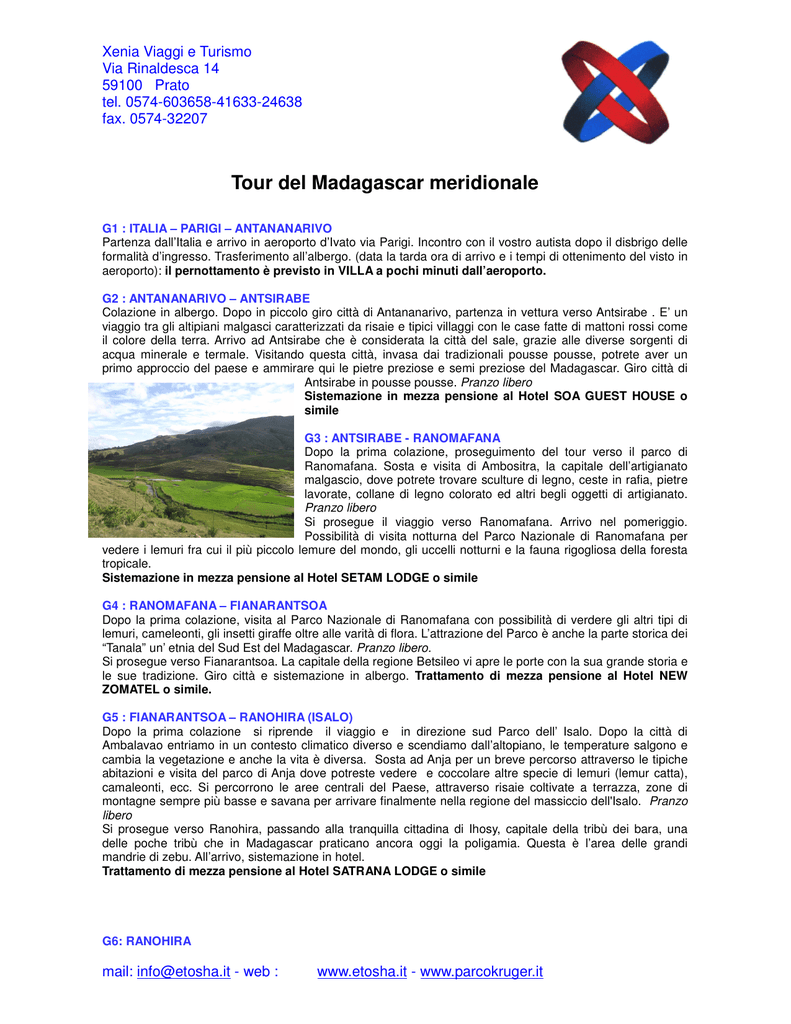 Xenia Viaggi e Turismo
Via Rinaldesca 14
59100 Prato
tel. 0574-603658-41633-24638
fax. 0574-32207

Tour del Madagascar meridionale

G1 : ITALIA – PARIGI – ANTANANARIVO
Partenza dall'Italia e arrivo in aeroporto d'Ivato via Parigi. Incontro con il vostro autista dopo il disbrigo delle formalità d'ingresso. Trasferimento all'albergo. (data la tarda ora di arrivo e i tempi di ottenimento del visto in aeroporto): il pernottamento è previsto in VILLA a pochi minuti dall'aeroporto.

G2 : ANTANANARIVO – ANTSIRABE
Colazione in albergo. Dopo in piccolo giro città di Antananarivo, partenza in vettura verso Antsirabe . E' un viaggio tra gli altipiani malgasci caratterizzati da risaie e tipici villaggi con le case fatte di mattoni rossi come il colore della terra. Arrivo ad Antsirabe che è considerata la città del sale, grazie alle diverse sorgenti di acqua minerale e termale. Visitando questa città, invasa dai tradizionali pousse pousse, potrete aver un primo approccio del paese e ammirare qui le pietre preziose e semi preziose del Madagascar. Giro città di Antsirabe in pousse pousse. Pranzo libero
Sistemazione in mezza pensione al Hotel SOA GUEST HOUSE o simile

G3 : ANTSIRABE - RANOMAFANA
Dopo la prima colazione, proseguimento del tour verso il parco di Ranomafana. Sosta e visita di Ambositra, la capitale dell'artigianato malgascio, dove potrete trovare sculture di legno, ceste in rafia, pietre lavorate, collane di legno colorato ed altri begli oggetti di artigianato. Pranzo libero
Si prosegue il viaggio verso Ranomafana. Arrivo nel pomeriggio. Possibilità di visita notturna del Parco Nazionale di Ranomafana per vedere i lemuri fra cui il più piccolo lemure del mondo, gli uccelli notturni e la fauna rigogliosa della foresta tropicale.
Sistemazione in mezza pensione al Hotel SETAM LODGE o simile

G4 : RANOMAFANA – FIANARANTSOA
Dopo la prima colazione, visita al Parco Nazionale di Ranomafana con possibilità di verdere gli altri tipi di lemuri, cameleonti, gli insetti giraffe oltre alle varità di flora. L'attrazione del Parco è anche la parte storica dei "Tanala" un' etnia del Sud Est del Madagascar. Pranzo libero.
Si prosegue verso Fianarantsoa. La capitale della regione Betsileo vi apre le porte con la sua grande storia e le sue tradizione. Giro città e sistemazione in albergo. Trattamento di mezza pensione al Hotel NEW ZOMATEL o simile.

G5 : FIANARANTSOA – RANOHIRA (ISALO)
Dopo la prima colazione si riprende il viaggio e in direzione sud Parco dell' Isalo. Dopo la città di Ambalavao entriamo in un contesto climatico diverso e scendiamo dall'altopiano, le temperature salgono e cambia la vegetazione e anche la vita è diversa. Sosta ad Anja per un breve percorso attraverso le tipiche abitazioni e visita del parco di Anja dove potreste vedere e coccolare altre specie di lemuri (lemur catta), camaleonti, ecc. Si percorrono le aree centrali del Paese, attraverso risaie coltivate a terrazza, zone di montagne sempre più basse e savana per arrivare finalmente nella regione del massiccio dell'Isalo. Pranzo libero
Si prosegue verso Ranohira, passando alla tranquilla cittadina di Ihosy, capitale della tribù dei bara, una delle poche tribù che in Madagascar praticano ancora oggi la poligamia. Questa è l'area delle grandi mandrie di zebu. All'arrivo, sistemazione in hotel.
Trattamento di mezza pensione al Hotel SATRANA LODGE o simile

G6: RANOHIRA

mail: info@etosha.it - web : www.etosha.it - www.parcokruger.it